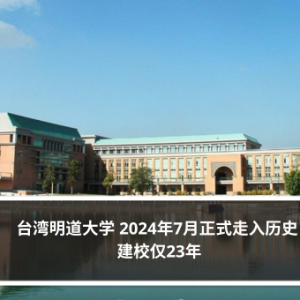 台湾明道大学 2024年7月正式走入历史
建校仅23年